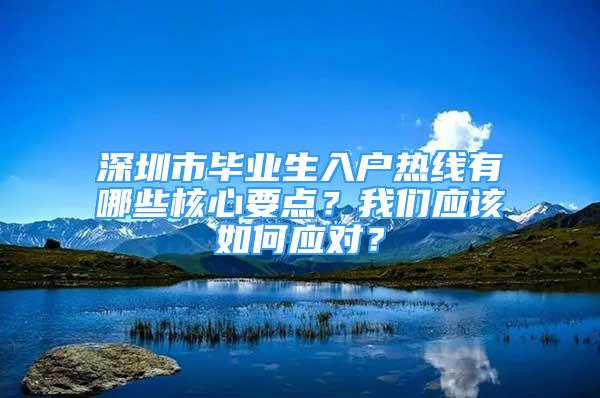 深圳市毕业生入户热线有哪些核心要点？我们应该如何应对？